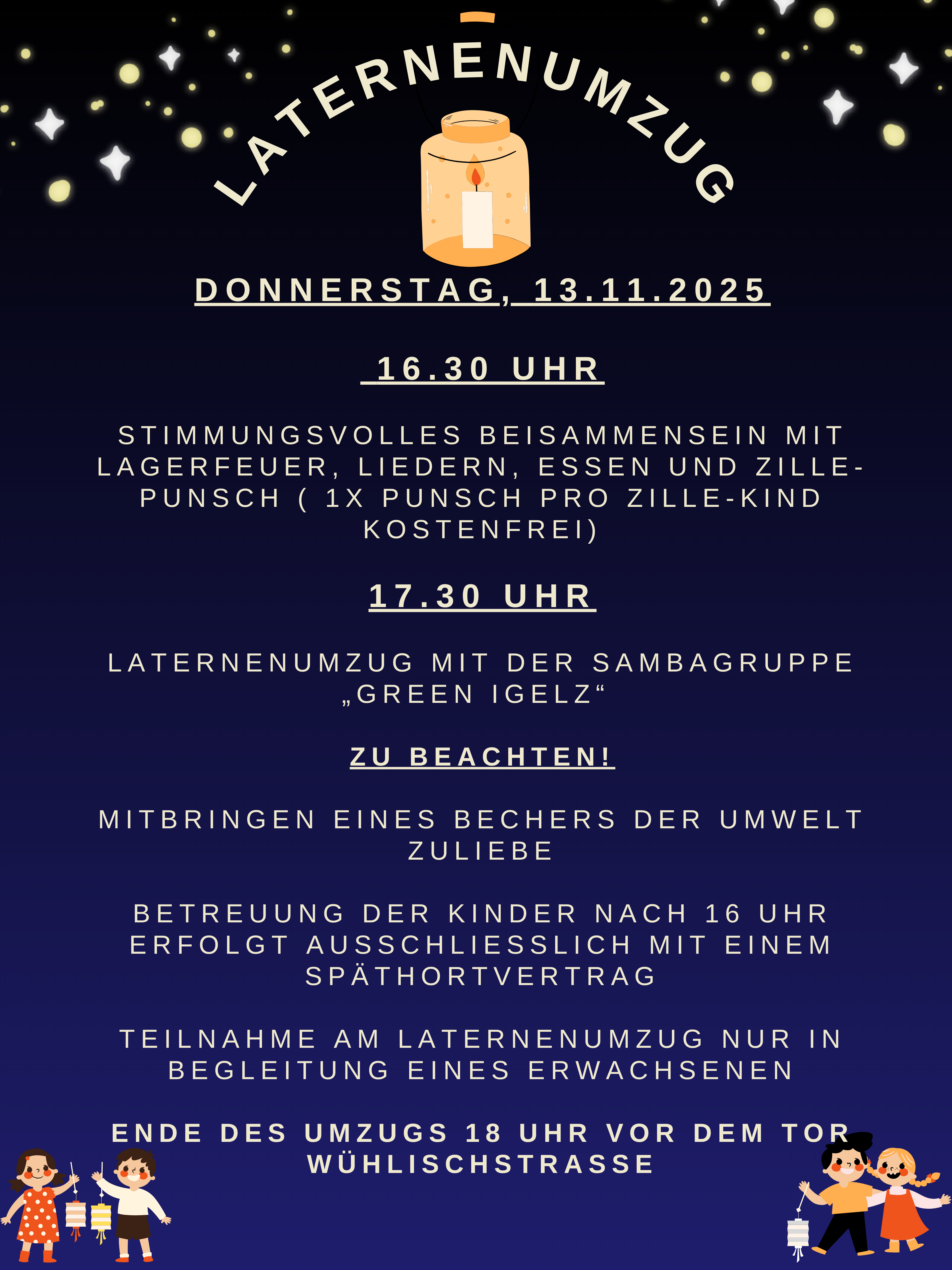 LATERNENUMZUG

DONNERSTAG, 13.11.2025

16.30 UHR

STIMMUNGSVOLLES BEISAMMENSEIN MIT LAGERFEUER, LIEDERN, ESSEN UND ZILLE-PUNSCH ( 1X PUNSCH PRO ZILLE-KIND KOSTENFREI)

17.30 UHR

LATERNENUMZUG MIT DER SAMBAGRUPPE „GREEN IGELZ“

ZU BEACHTEN!

MITBRINGEN EINES BECHERS DER UMWELT ZULIEBE

BETREUUNG DER KINDER NACH 16 UHR ERFOLGT AUSSCHLIESSLICH MIT EINEM SPÄTHORTVERTRAG

TEILNAHME AM LATERNENUMZUG NUR IN BEGLEITUNG EINES ERWACHSENEN

ENDE DES UMZUGS 18 UHR VOR DEM TOR WÜHLISCHSTRASSE